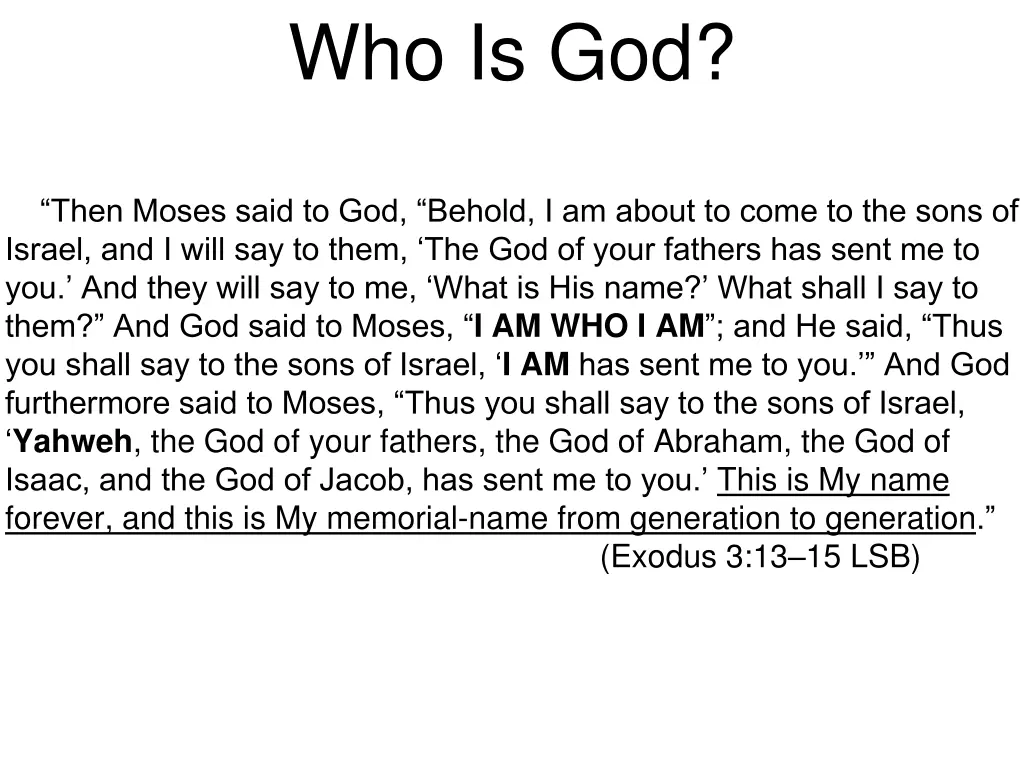 Who Is God?

“Then Moses said to God, “Behold, I am about to come to the sons of Israel, and I will say to them, ‘The God of your fathers has sent me to you.’ And they will say to me, ‘What is His name?’ What shall I say to them?” And God said to Moses, “I AM WHO I AM”; and He said, “Thus you shall say to the sons of Israel, ‘I AM has sent me to you.’” And God furthermore said to Moses, “Thus you shall say to the sons of Israel, ‘Yahweh, the God of your fathers, the God of Abraham, the God of Isaac, and the God of Jacob, has sent me to you.’ This is My name forever, and this is My memorial-name from generation to generation.”

(Exodus 3:13–15 LSB)